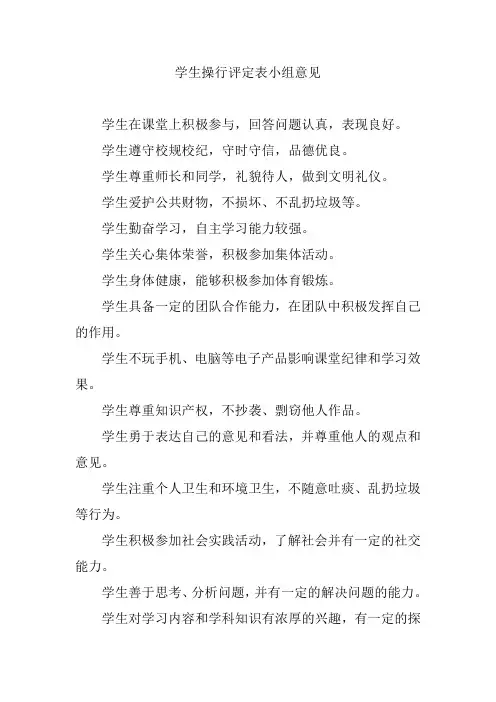 学生操行评定表小组意见

学生在课堂上积极参与，回答问题认真，表现良好。

学生遵守校规校纪，守时守信，品德优良。

学生尊重师长和同学，礼貌待人，做到文明礼仪。

学生爱护公共财物，不损坏、不乱扔垃圾等。

学生勤奋学习，自主学习能力较强。

学生关心集体荣誉，积极参加集体活动。

学生身体健康，能够积极参加体育锻炼。

学生具备一定的团队合作能力，在团队中积极发挥自己的作用。

学生不玩手机、电脑等电子产品影响课堂纪律和学习效果。

学生尊重知识产权，不抄袭、剽窃他人作品。

学生勇于表达自己的意见和看法，并尊重他人的观点和意见。

学生注重个人卫生和环境卫生，不随意吐痰、乱扔垃圾等行为。

学生积极参加社会实践活动，了解社会并有一定的社交能力。

学生善于思考、分析问题，并有一定的解决问题的能力。

学生对学习内容和学科知识有浓厚的兴趣，有一定的探